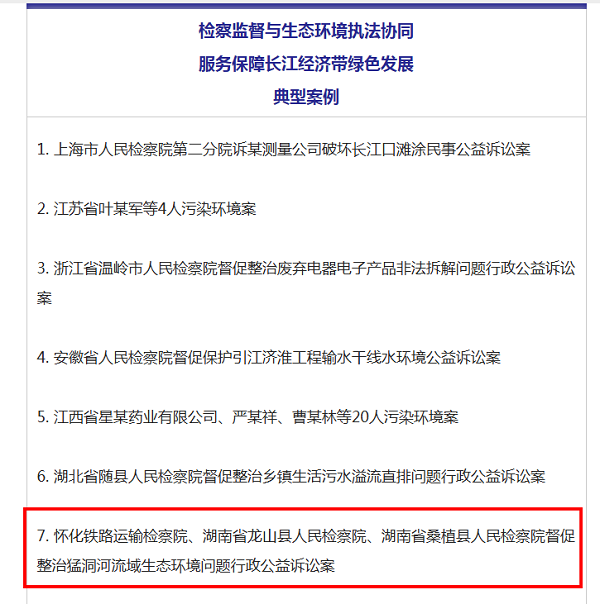 检察监督与生态环境执法协同
服务保障长江经济带绿色发展
典型案例

1. 上海市人民检察院第二分院诉某测量公司破坏长江口滩涂民事公益诉讼案

2. 江苏省叶某军等4人污染环境案

3. 浙江省温岭市人民检察院督促整治废弃电器电子产品非法拆解问题行政公益诉讼案

4. 安徽省人民检察院督促保护引江济淮工程输水干线水环境公益诉讼案

5. 江西省星某药业有限公司、严某祥、曹某林等20人污染环境案

6. 湖北省随县人民检察院督促整治乡镇生活污水溢流直排问题行政公益诉讼案

7. 怀化铁路运输检察院、湖南省龙山县人民检察院、湖南省桑植县人民检察院督促整治猛洞河流域生态环境问题行政公益诉讼案